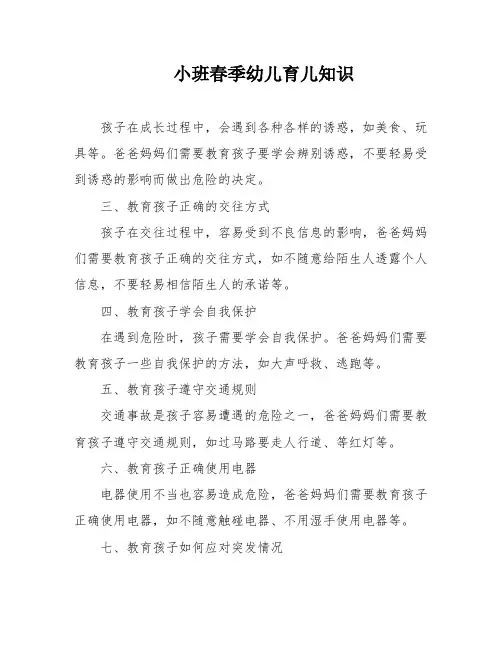 小班春季幼儿育儿知识

孩子在成长过程中，会遇到各种各样的诱惑，如美食、玩具等。爸爸妈妈们需要教育孩子要学会辨别诱惑，不要轻易受到诱惑的影响而做出危险的决定。

三、教育孩子正确的交往方式

孩子在交往过程中，容易受到不良信息的影响，爸爸妈妈们需要教育孩子正确的交往方式，如不随意给陌生人透露个人信息，不要轻易相信陌生人的承诺等。

四、教育孩子学会自我保护

在遇到危险时，孩子需要学会自我保护。爸爸妈妈们需要教育孩子一些自我保护的方法，如大声呼救、逃跑等。

五、教育孩子遵守交通规则

交通事故是孩子容易遭遇的危险之一，爸爸妈妈们需要教育孩子遵守交通规则，如过马路要走人行道、等红灯等。

六、教育孩子正确使用电器

电器使用不当也容易造成危险，爸爸妈妈们需要教育孩子正确使用电器，如不随意触碰电器、不用湿手使用电器等。

七、教育孩子如何应对突发情况